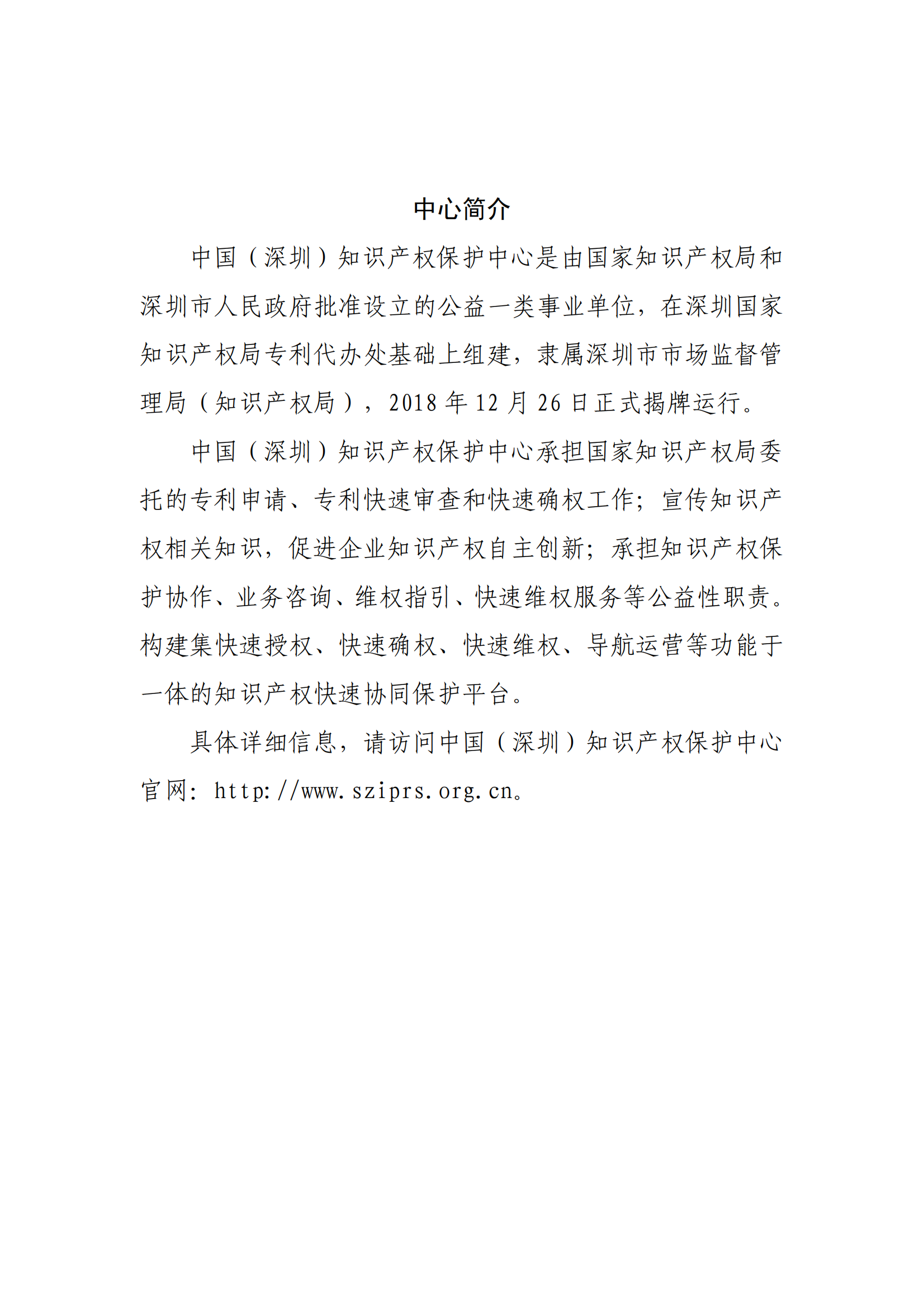 中心简介

中国（深圳）知识产权保护中心是由国家知识产权局和深圳市人民政府批准设立的公益一类事业单位，在深圳国家知识产权局专利代办处基础上组建，隶属深圳市市场监督管理局（知识产权局），2018 年 12 月 26 日正式揭牌运行。

中国（深圳）知识产权保护中心承担国家知识产权局委托的专利申请、专利快速审查和快速确权工作；宣传知识产权相关知识，促进企业知识产权自主创新；承担知识产权保护协作、业务咨询、维权指引、快速维权服务等公益性职责。构建集快速授权、快速确权、快速维权、导航运营等功能于一体的知识产权快速协同保护平台。

具体详细信息，请访问中国（深圳）知识产权保护中心官网：http://www.sziprs.org.cn。